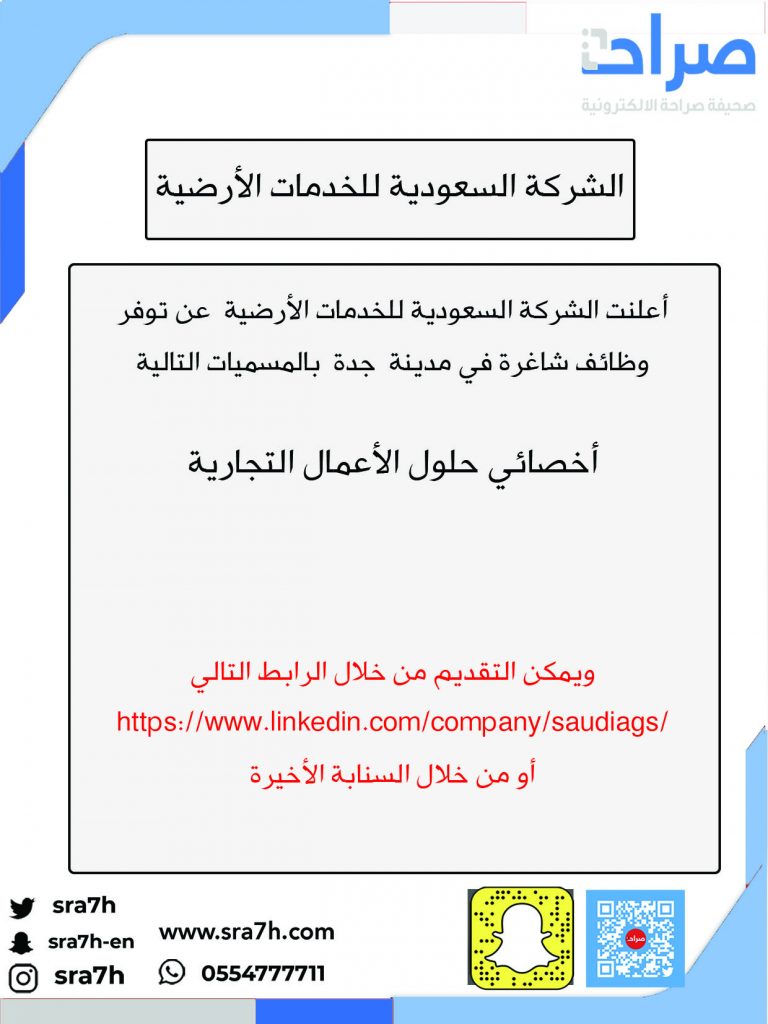 صراحة
صحيفة صراحة الالكترونية

الشركة السعودية للخدمات الأرضية

أعلنت الشركة السعودية للخدمات الأرضية عن توفر وظائف شاغرة في مدينة جدة بالمسميات التالية

أخصائي حلول الأعمال التجارية

ويمكن التقديم من خلال الرابط التالي
https://www.linkedin.com/company/saudiags/
أو من خلال السنابة الأخيرة

sra7h
sra7h-en
sra7h
www.sra7h.com
0554777711
صراحة